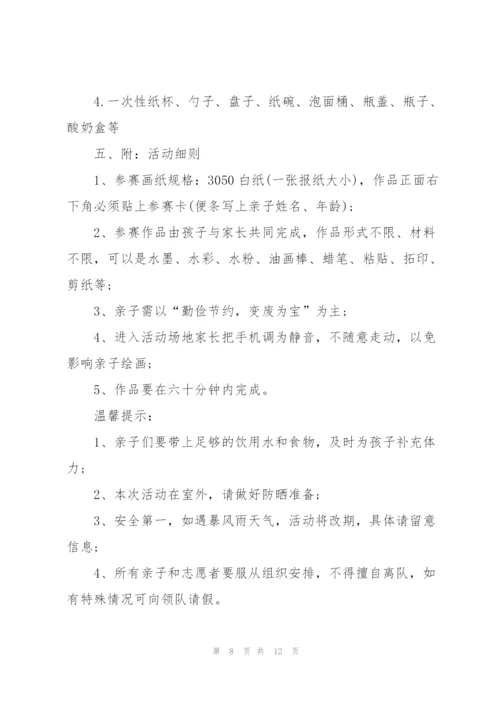 4.一次性纸杯、勺子、盘子、纸碗、泡面桶、瓶盖、瓶子、酸奶盒等

五、附：活动细则

1、参赛画纸规格：3050 白纸(一张报纸大小)，作品正面右下角必须贴上参赛卡(便条写上亲子姓名、年龄)；

2、参赛作品由孩子与家长共同完成，作品形式不限、材料不限，可以是水墨、水彩、水粉、油画棒、蜡笔、粘贴、拓印、剪纸等；

3、亲子需以“勤俭节约，变废为宝”为主；

4、进入活动场地家长把手机调为静音，不随意走动，以免影响亲子绘画；

5、作品要在六十分钟内完成。

温馨提示：

1、亲子们要带上足够的饮用水和食物，及时为孩子补充体力；

2、本次活动在室外，请做好防晒准备；

3、安全第一，如遇暴风雨天气，活动将改期，具体请留意信息；

4、所有亲子和志愿者要服从组织安排，不得擅自离队，如有特殊情况可向领队请假。

第 8 页 共 12 页